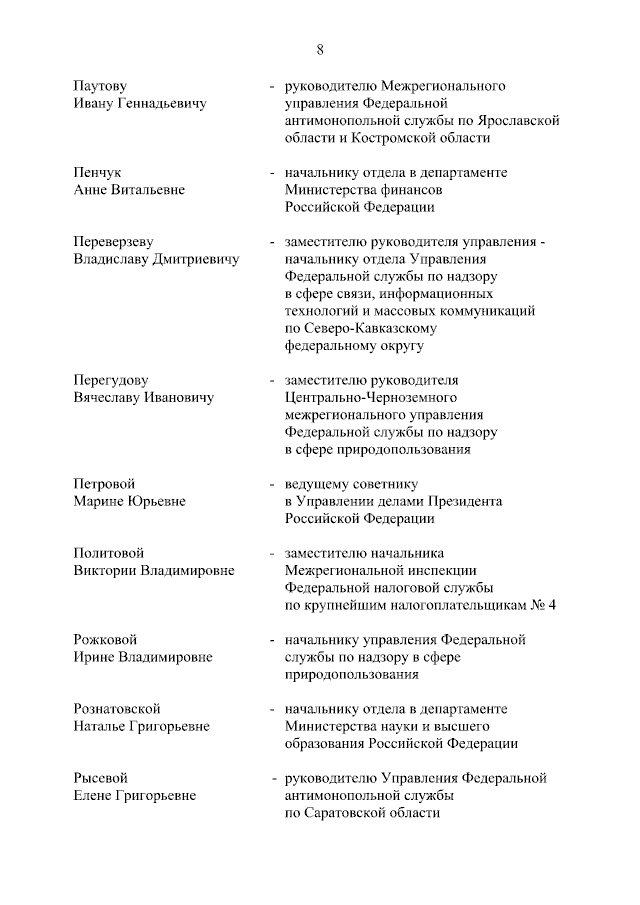 8

Паутову Ивану Геннадьевичу

- руководителю Межрегионального управления Федеральной антимонопольной службы по Ярославской области и Костромской области

Пенчук Анне Витальевне

- начальнику отдела в департаменте Министерства финансов Российской Федерации

Переверзеву Владиславу Дмитриевичу

- заместителю руководителя управления - начальнику отдела Управления Федеральной службы по надзору в сфере связи, информационных технологий и массовых коммуникаций по Северо-Кавказскому федеральному округу

Перегудову Вячеславу Ивановичу

- заместителю руководителя Центрально-Черноземного межрегионального управления Федеральной службы по надзору в сфере природопользования

Петровой Марине Юрьевне

- ведущему советнику в Управлении делами Президента Российской Федерации

Политовой Виктории Владимировне

- заместителю начальника Межрегиональной инспекции Федеральной налоговой службы по крупнейшим налогоплательщикам № 4

Рожковой Ирине Владимировне

- начальнику управления Федеральной службы по надзору в сфере природопользования

Рознатовской Наталье Григорьевне

- начальнику отдела в департаменте Министерства науки и высшего образования Российской Федерации

Рысевой Елене Григорьевне

- руководителю Управления Федеральной антимонопольной службы по Саратовской области